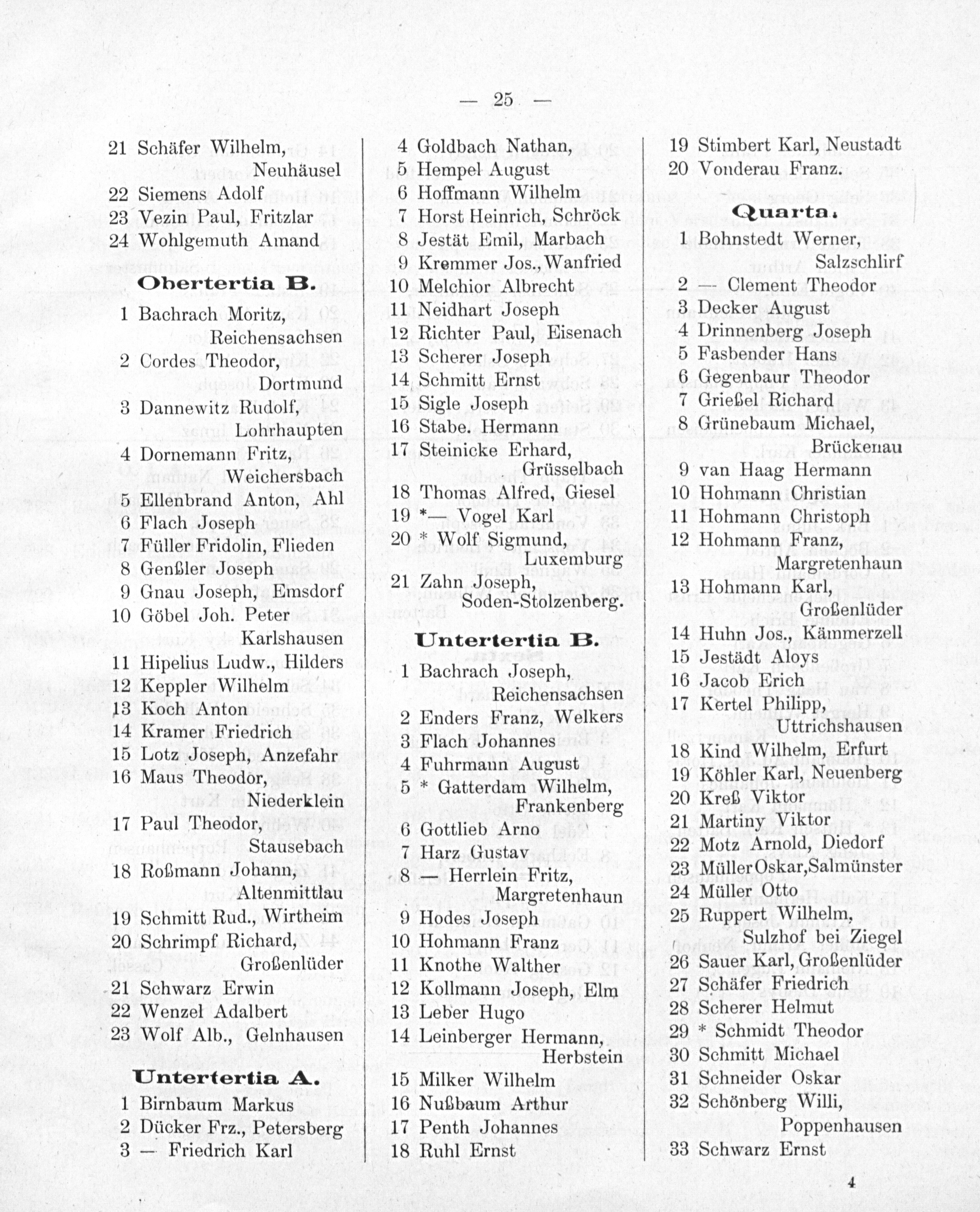 — 25 —

21 Schäfer Wilhelm, Neuhäusel
22 Siemens Adolf
23 Vezin Paul, Fritzlar
24 Wohlgemuth Amand

Obertertia B.

1 Bachrach Moritz, Reichensachsen
2 Cordes Theodor, Dortmund
3 Dannewitz Rudolf, Lohrhaupten
4 Dornemann Fritz, Weichersbach
5 Ellenbrand Anton, Ahl
6 Flach Joseph
7 Füller Fridolin, Flieden
8 Genßler Joseph
9 Gnau Joseph, Emsdorf
10 Göbel Joh. Peter Karlshausen
11 Hipelius Ludw., Hilders
12 Keppler Wilhelm
13 Koch Anton
14 Kramer Friedrich
15 Lotz Joseph, Anzefahr
16 Maus Theodor, Niederklein
17 Paul Theodor, Stausebach
18 Roßmann Johann, Altenmittlau
19 Schmitt Rud., Wirtheim
20 Schrimpf Richard, Großenlüder
21 Schwarz Erwin
22 Wenzel Adalbert
23 Wolf Alb., Gelnhausen

Untertertia A.

1 Birnbaum Markus
2 Dücker Frz., Petersberg
3 — Friedrich Karl

4 Goldbach Nathan,
5 Hempel August
6 Hoffmann Wilhelm
7 Horst Heinrich, Schröck
8 Jestät Emil, Marbach
9 Kremmer Jos., Wanfried
10 Melchior Albrecht
11 Neidhart Joseph
12 Richter Paul, Eisenach
13 Scherer Joseph
14 Schmitt Ernst
15 Sigle Joseph
16 Stabe. Hermann
17 Steinicke Erhard, Grüsselbach
18 Thomas Alfred, Giesel
19 *— Vogel Karl
20 * Wolf Sigmund, Luxemburg
21 Zahn Joseph, Soden-Stolzenberg.

Untertertia B.

1 Bachrach Joseph, Reichensachsen
2 Enders Franz, Welkers
3 Flach Johannes
4 Fuhrmann August
5 * Gatterdam Wilhelm, Frankenberg
6 Gottlieb Arno
7 Harz Gustav
8 — Herrlein Fritz, Margretenhaun
9 Hodes Joseph
10 Hohmann Franz
11 Knothe Walther
12 Kollmann Joseph, Elm
13 Leber Hugo
14 Leinberger Hermann, Herbstein
15 Milker Wilhelm
16 Nußbaum Arthur
17 Penth Johannes
18 Ruhl Ernst

19 Stimbert Karl, Neustadt
20 Vonderau Franz.

Quarta.

1 Bohnstedt Werner, Salzschlirf
2 — Clement Theodor
3 Decker August
4 Drinnenberg Joseph
5 Fasbender Hans
6 Gegenbaur Theodor
7 Grießel Richard
8 Grünebaum Michael, Brückenau
9 van Haag Hermann
10 Hohmann Christian
11 Hohmann Christoph
12 Hohmann Franz, Margretenhaun
13 Hohmann Karl, Großenlüder
14 Huhn Jos., Kämmerzell
15 Jestädt Aloys
16 Jacob Erich
17 Kertel Philipp, Uttrichshausen
18 Kind Wilhelm, Erfurt
19 Köhler Karl, Neuenberg
20 Kreß Viktor
21 Martiny Viktor
22 Motz Arnold, Diedorf
23 Müller Oskar, Salmünster
24 Müller Otto
25 Ruppert Wilhelm, Sulzhof bei Ziegel
26 Sauer Karl, Großenlüder
27 Schäfer Friedrich
28 Scherer Helmut
29 * Schmidt Theodor
30 Schmitt Michael
31 Schneider Oskar
32 Schönberg Willi, Poppenhausen
33 Schwarz Ernst

4